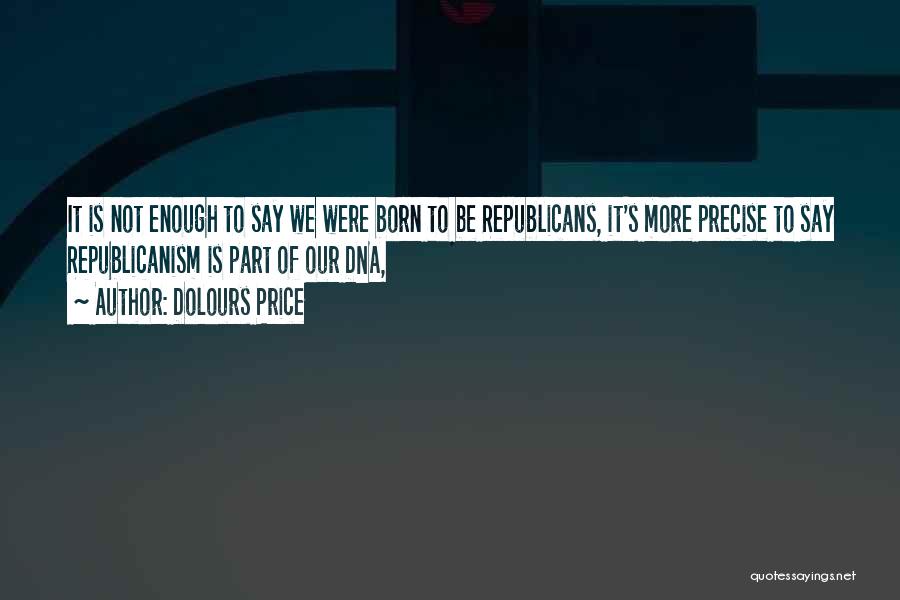 IT IS NOT ENOUGH TO SAY WE WERE BORN TO BE REPUBLICANS, IT'S MORE PRECISE TO SAY REPUBLICANISM IS PART OF OUR DNA,

~ AUTHOR: DOLOURS PRICE

quotessayings.net